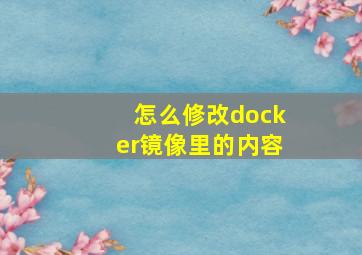 怎么修改docker镜像里的内容